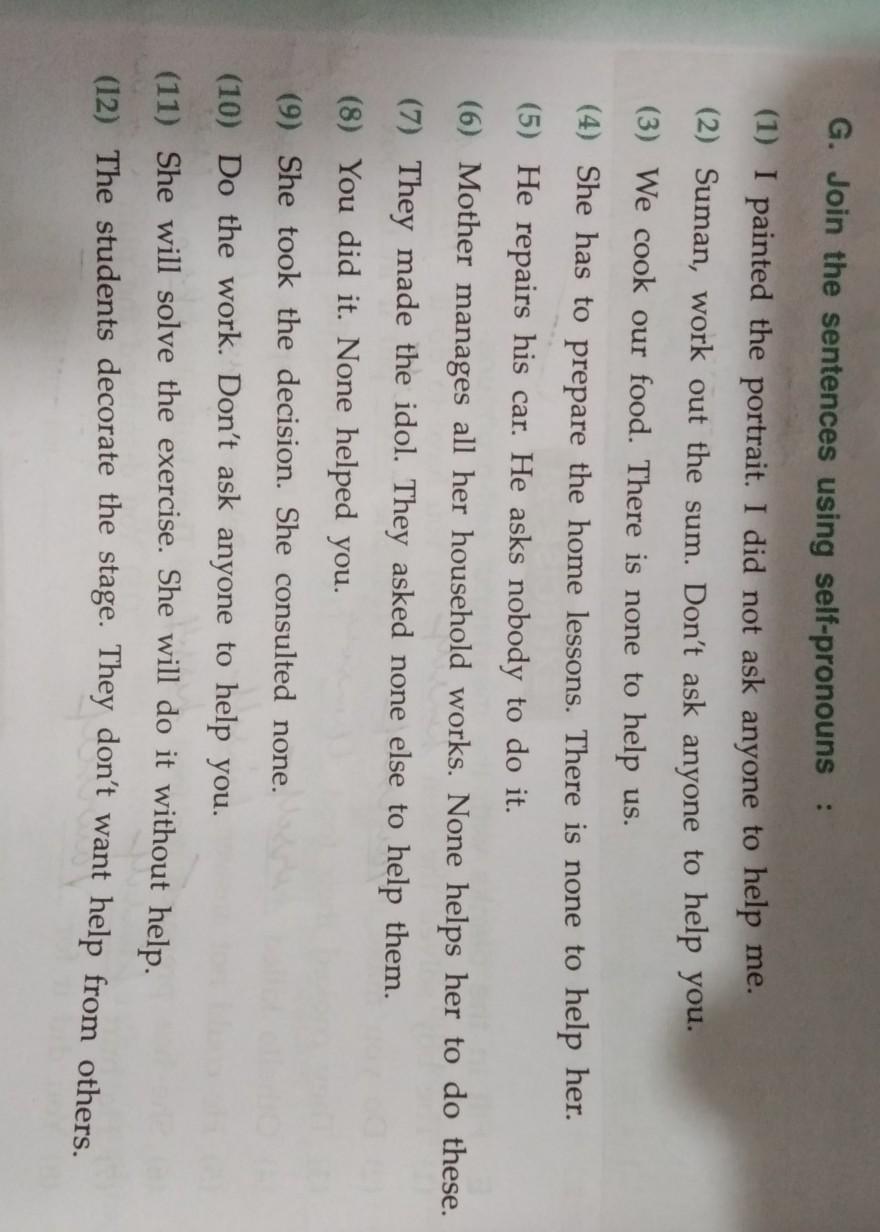 G. Join the sentences using self-pronouns :

(1) I painted the portrait. I did not ask anyone to help me.

(2) Suman, work out the sum. Don't ask anyone to help you.

(3) We cook our food. There is none to help us.

(4) She has to prepare the home lessons. There is none to help her.

(5) He repairs his car. He asks nobody to do it.

(6) Mother manages all her household works. None helps her to do these.

(7) They made the idol. They asked none else to help them.

(8) You did it. None helped you.

(9) She took the decision. She consulted none.

(10) Do the work. Don't ask anyone to help you.

(11) She will solve the exercise. She will do it without help.

(12) The students decorate the stage. They don't want help from others.